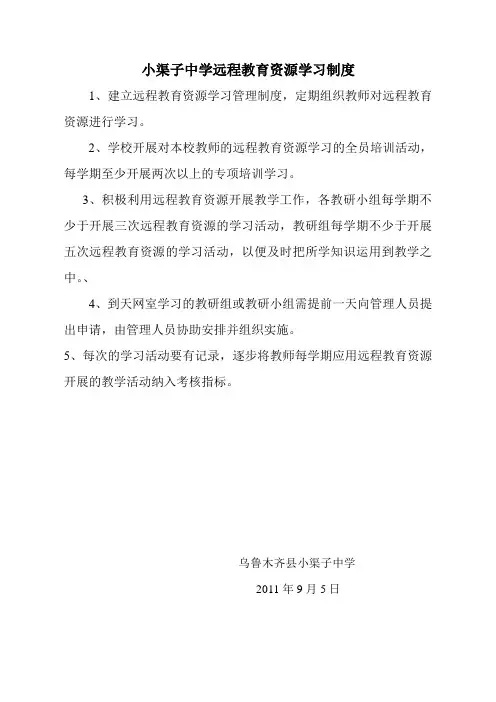 小渠子中学远程教育资源学习制度

1、建立远程教育资源学习管理制度，定期组织教师对远程教育资源进行学习。

2、学校开展对本校教师的远程教育资源学习的全员培训活动，每学期至少开展两次以上的专项培训学习。

3、积极利用远程教育资源开展教学工作，各教研小组每学期不少于开展三次远程教育资源的学习活动，教研组每学期不少于开展五次远程教育资源的学习活动，以便及时把所学知识运用到教学之中。、

4、到天网室学习的教研组或教研小组需提前一天向管理人员提出申请，由管理人员协助安排并组织实施。

5、每次的学习活动要有记录，逐步将教师每学期应用远程教育资源开展的教学活动纳入考核指标。

乌鲁木齐县小渠子中学

2011 年 9 月 5 日